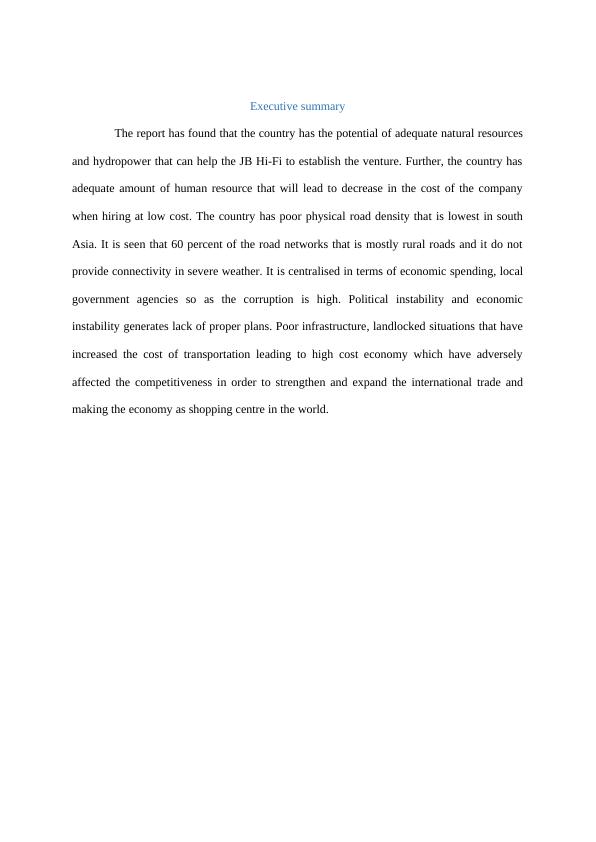 Executive summary

The report has found that the country has the potential of adequate natural resources and hydropower that can help the JB Hi-Fi to establish the venture. Further, the country has adequate amount of human resource that will lead to decrease in the cost of the company when hiring at low cost. The country has poor physical road density that is lowest in south Asia. It is seen that 60 percent of the road networks that is mostly rural roads and it do not provide connectivity in severe weather. It is centralised in terms of economic spending, local government agencies so as the corruption is high. Political instability and economic instability generates lack of proper plans. Poor infrastructure, landlocked situations that have increased the cost of transportation leading to high cost economy which have adversely affected the competitiveness in order to strengthen and expand the international trade and making the economy as shopping centre in the world.